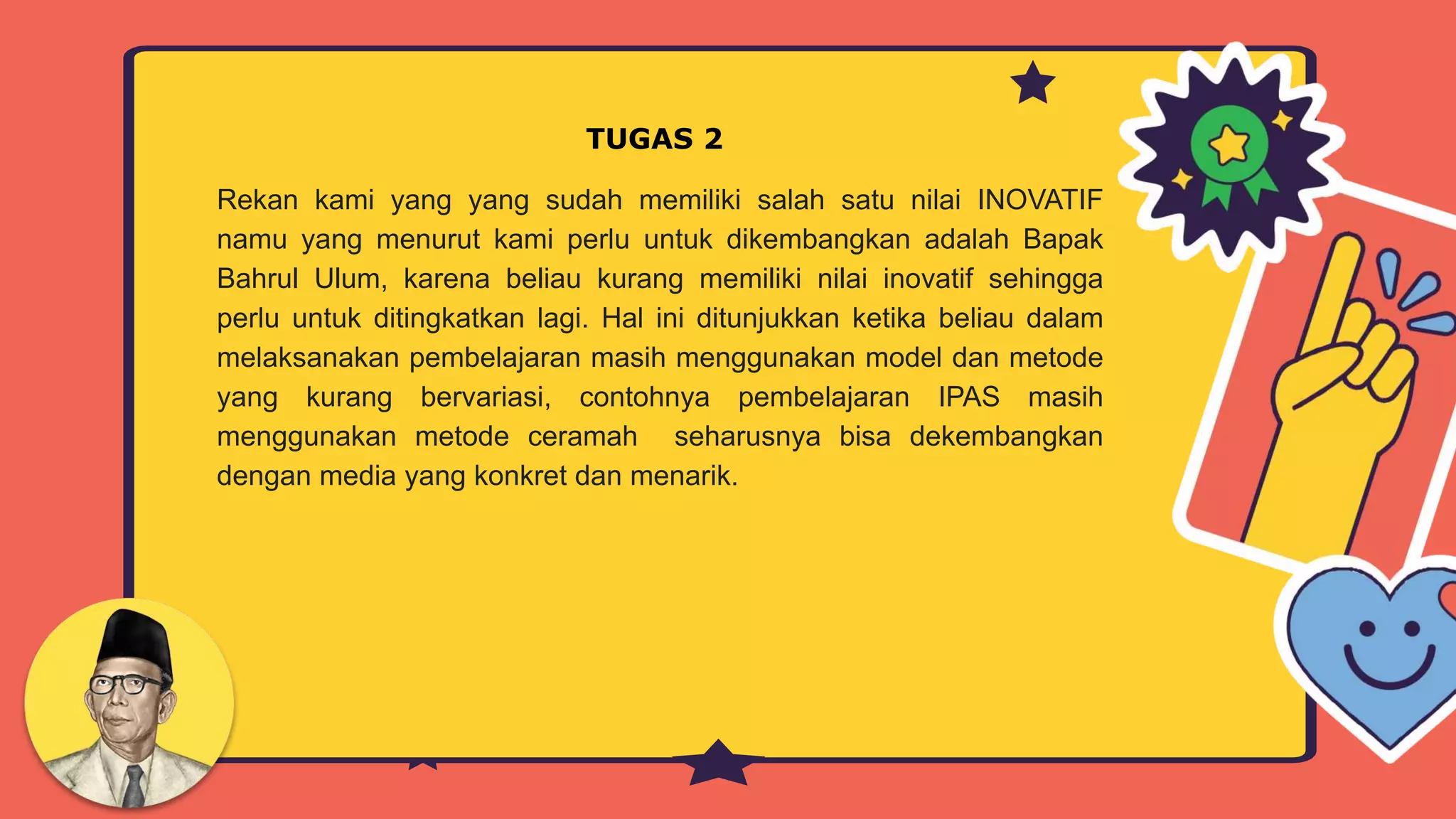 TUGAS 2

Rekan kami yang yang sudah memiliki salah satu nilai INOVATIF namu yang menurut kami perlu untuk dikembangkan adalah Bapak Bahrul Ulum, karena beliau kurang memiliki nilai inovatif sehingga perlu untuk ditingkatkan lagi. Hal ini ditunjukkan ketika beliau dalam melaksanakan pembelajaran masih menggunakan model dan metode yang kurang bervariasi, contohnya pembelajaran IPAS masih menggunakan metode ceramah  seharusnya bisa dekembangkan dengan media yang konkret dan menarik.